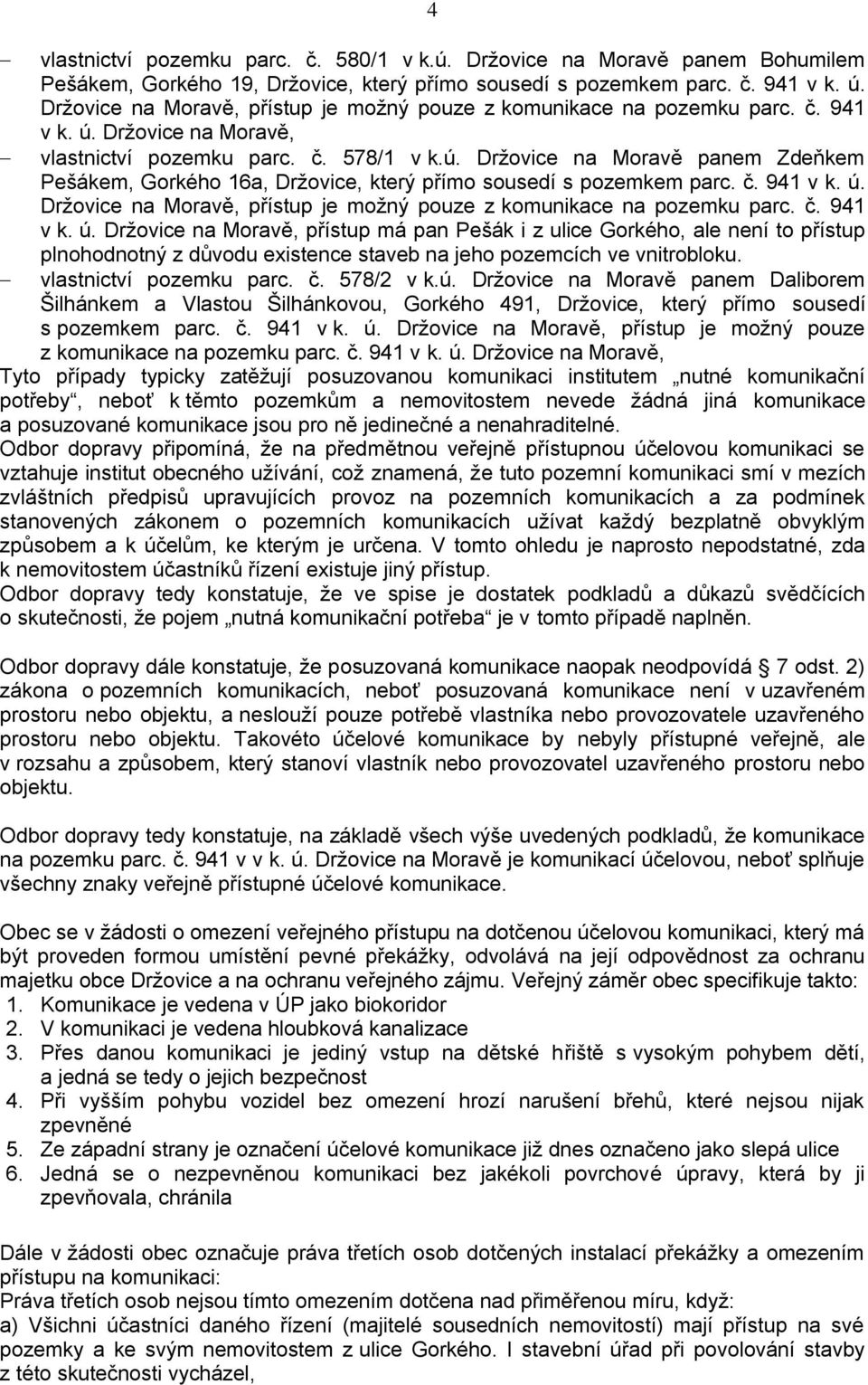 4

– vlastnictví pozemku parc. č. 580/1 v k.ú. Držovice na Moravě panem Bohumilem Pešákem, Gorkého 19, Držovice, který přímo sousedí s pozemkem parc. č. 941 v k. ú. Držovice na Moravě, přístup je možný pouze z komunikace na pozemku parc. č. 941 v k. ú. Držovice na Moravě,

– vlastnictví pozemku parc. č. 578/1 v k.ú. Držovice na Moravě panem Zdeňkem Pešákem, Gorkého 16a, Držovice, který přímo sousedí s pozemkem parc. č. 941 v k. ú. Držovice na Moravě, přístup je možný pouze z komunikace na pozemku parc. č. 941 v k. ú. Držovice na Moravě, přístup má pan Pešák i z ulice Gorkého, ale není to přístup plnohodnotný z důvodu existence staveb na jeho pozemcích ve vnitrobloku.

– vlastnictví pozemku parc. č. 578/2 v k.ú. Držovice na Moravě panem Daliborem Šilhánkem a Vlastou Šilhánkovou, Gorkého 491, Držovice, který přímo sousedí s pozemkem parc. č. 941 v k. ú. Držovice na Moravě, přístup je možný pouze z komunikace na pozemku parc. č. 941 v k. ú. Držovice na Moravě,

Tyto případy typicky zatěžují posuzovanou komunikaci institutem „nutné komunikační potřeby“, neboť k těmto pozemkům a nemovitostem nevede žádná jiná komunikace a posuzované komunikace jsou pro ně jedinečné a nenahraditelné.
Odbor dopravy připomíná, že na předmětnou veřejně přístupnou účelovou komunikaci se vztahuje institut obecného užívání, což znamená, že tuto pozemní komunikaci smí v mezích zvláštních předpisů upravujících provoz na pozemních komunikacích a za podmínek stanovených zákonem o pozemních komunikacích užívat každý bezplatně obvyklým způsobem a k účelům, ke kterým je určena. V tomto ohledu je naprosto nepodstatné, zda k nemovitostem účastníků řízení existuje jiný přístup.
Odbor dopravy tedy konstatuje, že ve spise je dostatek podkladů a důkazů svědčících o skutečnosti, že pojem „nutná komunikační potřeba“ je v tomto případě naplněn.

Odbor dopravy dále konstatuje, že posuzovaná komunikace naopak neodpovídá § 7 odst. 2) zákona o pozemních komunikacích, neboť posuzovaná komunikace není v uzavřeném prostoru nebo objektu, a neslouží pouze potřebě vlastníka nebo provozovatele uzavřeného prostoru nebo objektu. Takovéto účelové komunikace by nebyly přístupné veřejně, ale v rozsahu a způsobem, který stanoví vlastník nebo provozovatel uzavřeného prostoru nebo objektu.

Odbor dopravy tedy konstatuje, na základě všech výše uvedených podkladů, že komunikace na pozemku parc. č. 941 v v k. ú. Držovice na Moravě je komunikací účelovou, neboť splňuje všechny znaky veřejně přístupné účelové komunikace.

Obec se v žádosti o omezení veřejného přístupu na dotčenou účelovou komunikaci, který má být proveden formou umístění pevné překážky, odvolává na její odpovědnost za ochranu majetku obce Držovice a na ochranu veřejného zájmu. Veřejný záměr obec specifikuje takto:
1. Komunikace je vedena v ÚP jako biokoridor
2. V komunikaci je vedena hloubková kanalizace
3. Přes danou komunikaci je jediný vstup na dětské hřiště s vysokým pohybem dětí, a jedná se tedy o jejich bezpečnost
4. Při vyšším pohybu vozidel bez omezení hrozí narušení břehů, které nejsou nijak zpevněné
5. Ze západní strany je označení účelové komunikace již dnes označeno jako slepá ulice
6. Jedná se o nezpevněnou komunikaci bez jakékoli povrchové úpravy, která by ji zpevňovala, chránila

Dále v žádosti obec označuje práva třetích osob dotčených instalací překážky a omezením přístupu na komunikaci:
Práva třetích osob nejsou tímto omezením dotčena nad přiměřenou míru, když:
a) Všichni účastníci daného řízení (majitelé sousedních nemovitostí) mají přístup na své pozemky a ke svým nemovitostem z ulice Gorkého. I stavební úřad při povolování stavby z této skutečnosti vycházel,